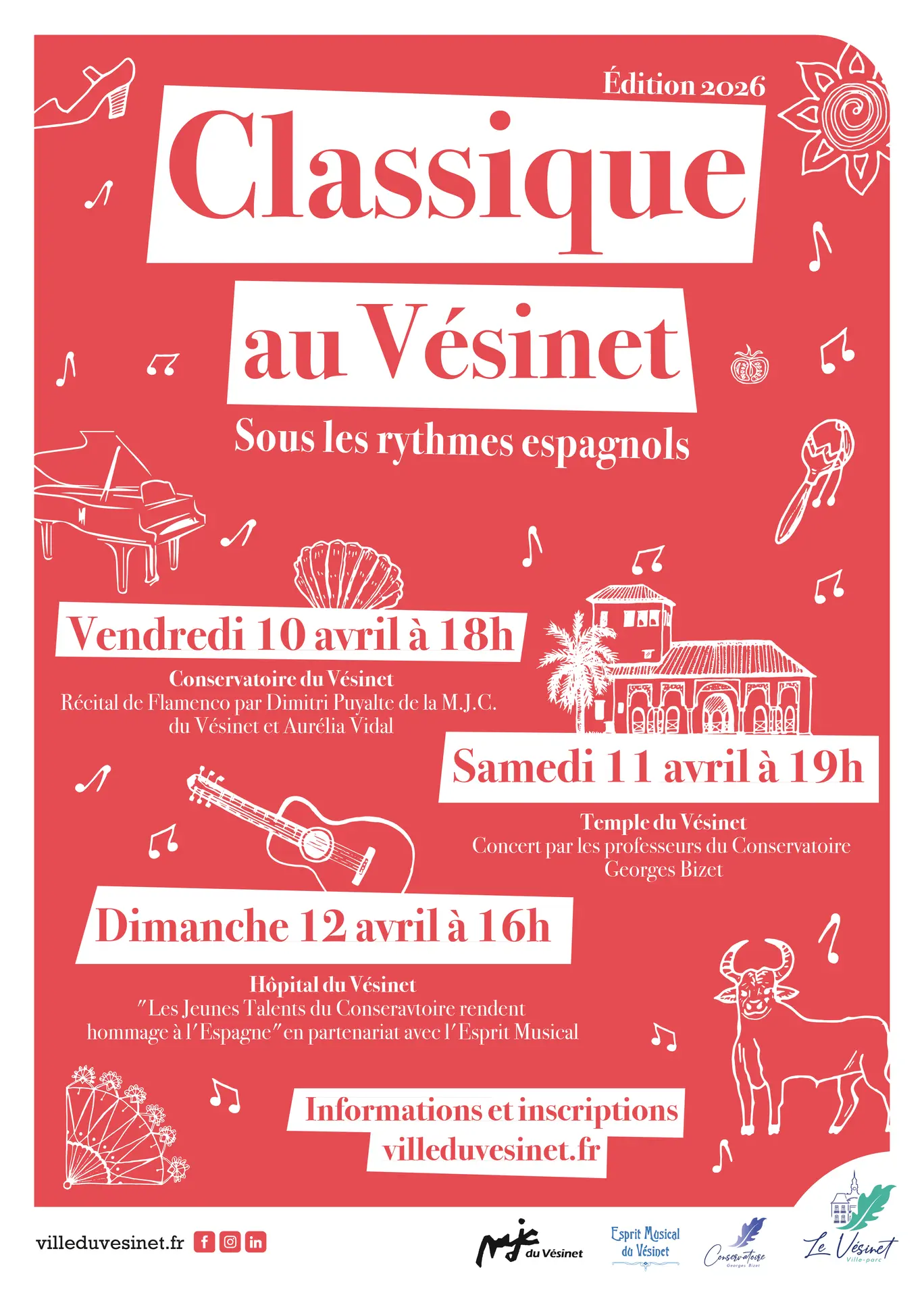 Édition 2026

Classique

au Vésinet

Sous les rythmes espagnols

Vendredi 10 avril à 18h

Conservatoire du Vésinet
Récital de Flamenco par Dimitri Puyalte de la M.J.C. du Vésinet et Aurélia Vidal

Samedi 11 avril à 19h

Temple du Vésinet
Concert par les professeurs du Conservatoire Georges Bizet

Dimanche 12 avril à 16h

Hôpital du Vésinet
"Les Jeunes Talents du Conseravtoire rendent hommage à l'Espagne" en partenariat avec l'Esprit Musical

Informations et inscriptions
villeduvesinet.fr

villeduvesinet.fr

mjc du Vésinet

Esprit Musical du Vésinet

Conservatoire Georges Bizet

Le Vésinet Ville-parc